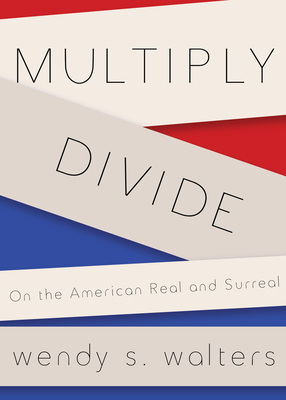 MULTIPLY

DIVIDE

On the American Real and Surreal

wendy s. walters